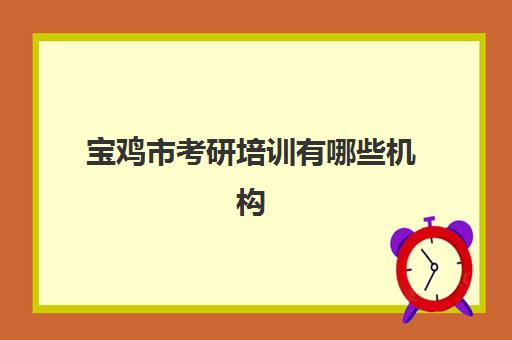 宝鸡市考研培训有哪些机构